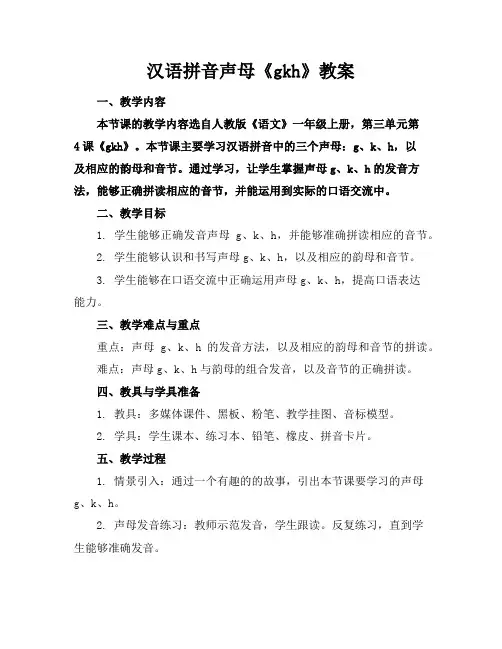 汉语拼音声母《gkh》教案

一、教学内容

本节课的教学内容选自人教版《语文》一年级上册，第三单元第4课《gkh》。本节课主要学习汉语拼音中的三个声母：g、k、h，以及相应的韵母和音节。通过学习，让学生掌握声母 g、k、h 的发音方法，能够正确拼读相应的音节，并能运用到实际的口语交流中。

二、教学目标

1. 学生能够正确发音声母 g、k、h，并能够准确拼读相应的音节。

2. 学生能够认识和书写声母 g、k、h，以及相应的韵母和音节。

3. 学生能够在口语交流中正确运用声母 g、k、h，提高口语表达能力。

三、教学难点与重点

重点：声母 g、k、h 的发音方法，以及相应的韵母和音节的拼读。

难点：声母 g、k、h 与韵母的组合发音，以及音节的正确拼读。

四、教具与学具准备

1. 教具：多媒体课件、黑板、粉笔、教学挂图、音标模型。

2. 学具：学生课本、练习本、铅笔、橡皮、拼音卡片。

五、教学过程

1. 情景引入：通过一个有趣的的故事，引出本节课要学习的声母 g、k、h。

2. 声母发音练习：教师示范发音，学生跟读。反复练习，直到学生能够准确发音。